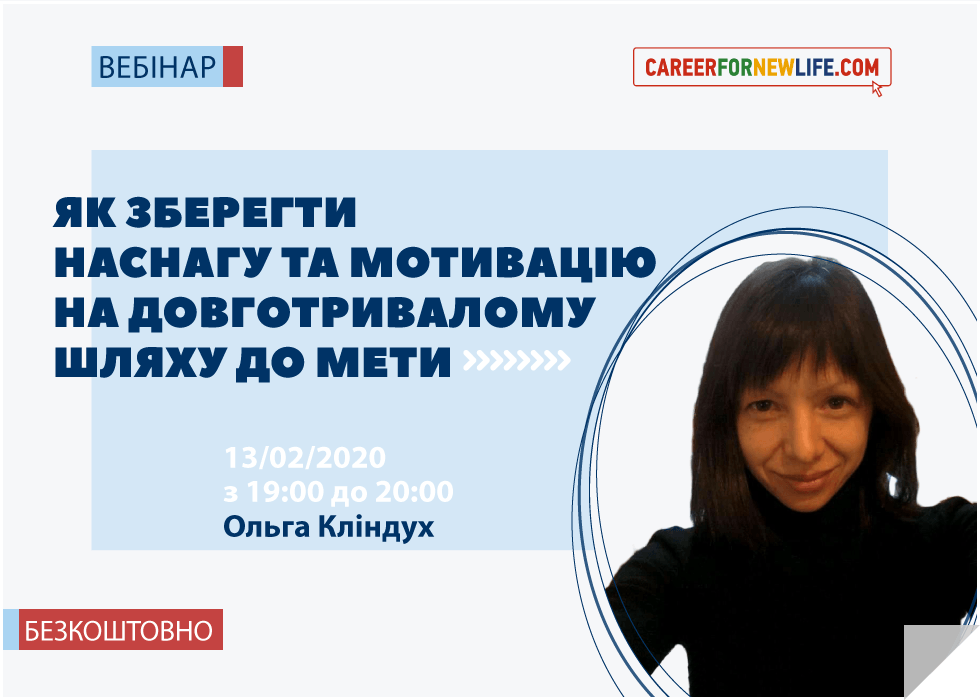 ВЕБІНАР

CAREERFORNEWLIFE.COM

ЯК ЗБЕРЕГТИ НАСНАГУ ТА МОТИВАЦІЮ НА ДОВГОТРИВАЛОМУ ШЛЯХУ ДО МЕТИ

13/02/2020
з 19:00 до 20:00
Ольга Кліндух

БЕЗКОШТОВНО